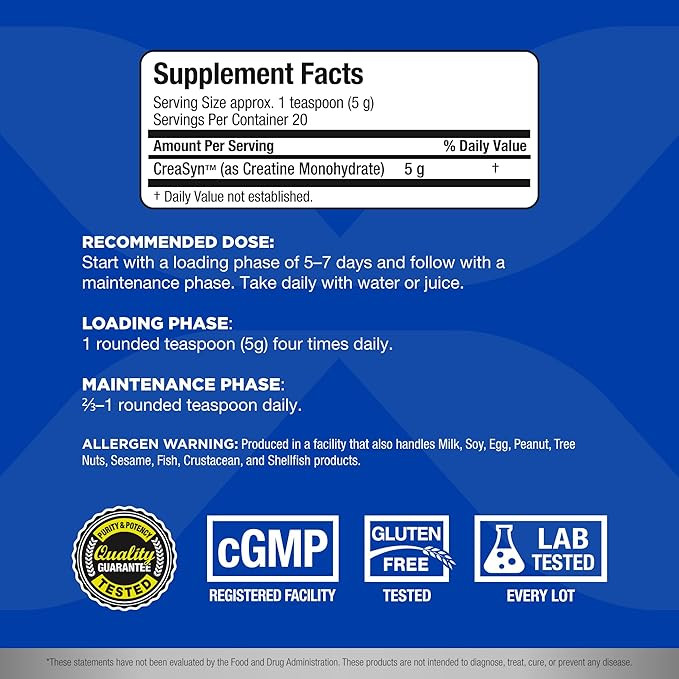 Supplement Facts
Serving Size approx. 1 teaspoon (5 g)
Servings Per Container 20

| Amount Per Serving | | % Daily Value |
|---|---|---|
| CreaSyn™ (as Creatine Monohydrate) | 5 g | † |

† Daily Value not established.

RECOMMENDED DOSE:
Start with a loading phase of 5–7 days and follow with a maintenance phase. Take daily with water or juice.

LOADING PHASE:
1 rounded teaspoon (5g) four times daily.

MAINTENANCE PHASE:
⅔–1 rounded teaspoon daily.

ALLERGEN WARNING: Produced in a facility that also handles Milk, Soy, Egg, Peanut, Tree Nuts, Sesame, Fish, Crustacean, and Shellfish products.

PURITY & POTENCY
Quality
GUARANTEE
TESTED

cGMP
REGISTERED FACILITY

GLUTEN
FREE
TESTED

LAB
TESTED
EVERY LOT

*These statements have not been evaluated by the Food and Drug Administration. These products are not intended to diagnose, treat, cure, or prevent any disease.